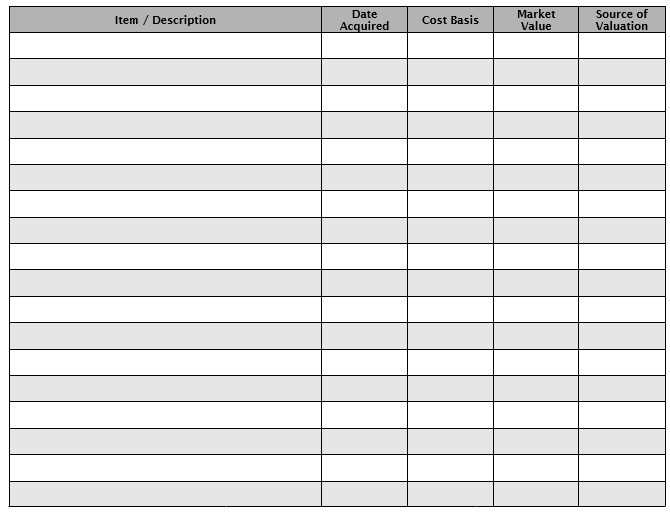 | Item / Description | Date Acquired | Cost Basis | Market Value | Source of Valuation |
|---|---|---|---|---|
| | | | | |
| | | | | |
| | | | | |
| | | | | |
| | | | | |
| | | | | |
| | | | | |
| | | | | |
| | | | | |
| | | | | |
| | | | | |
| | | | | |
| | | | | |
| | | | | |
| | | | | |
| | | | | |
| | | | | |
| | | | | |